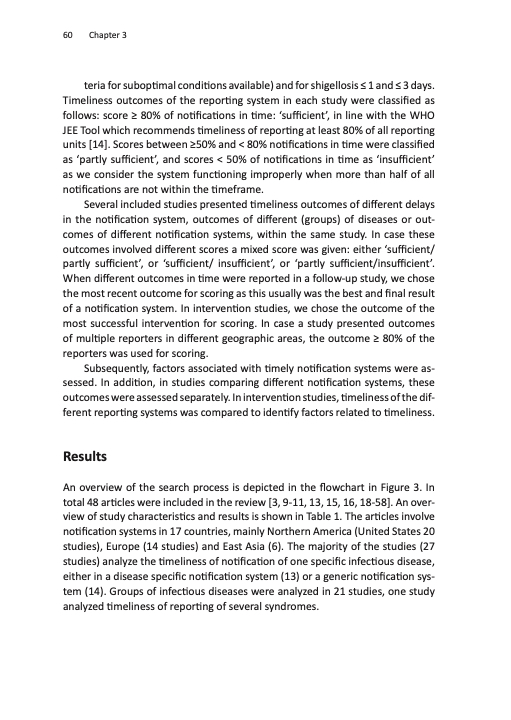 60 Chapter 3

teria for suboptimal conditions available) and for shigellosis ≤ 1 and ≤ 3 days. Timeliness outcomes of the reporting system in each study were classified as follows: score ≥ 80% of notifications in time: 'sufficient', in line with the WHO JEE Tool which recommends timeliness of reporting at least 80% of all reporting units [14]. Scores between ≥50% and < 80% notifications in time were classified as 'partly sufficient', and scores < 50% of notifications in time as 'insufficient' as we consider the system functioning improperly when more than half of all notifications are not within the timeframe.

Several included studies presented timeliness outcomes of different delays in the notification system, outcomes of different (groups) of diseases or outcomes of different notification systems, within the same study. In case these outcomes involved different scores a mixed score was given: either 'sufficient/ partly sufficient', or 'sufficient/ insufficient', or 'partly sufficient/insufficient'. When different outcomes in time were reported in a follow-up study, we chose the most recent outcome for scoring as this usually was the best and final result of a notification system. In intervention studies, we chose the outcome of the most successful intervention for scoring. In case a study presented outcomes of multiple reporters in different geographic areas, the outcome ≥ 80% of the reporters was used for scoring.

Subsequently, factors associated with timely notification systems were assessed. In addition, in studies comparing different notification systems, these outcomes were assessed separately. In intervention studies, timeliness of the different reporting systems was compared to identify factors related to timeliness.

Results

An overview of the search process is depicted in the flowchart in Figure 3. In total 48 articles were included in the review [3, 9-11, 13, 15, 16, 18-58]. An overview of study characteristics and results is shown in Table 1. The articles involve notification systems in 17 countries, mainly Northern America (United States 20 studies), Europe (14 studies) and East Asia (6). The majority of the studies (27 studies) analyze the timeliness of notification of one specific infectious disease, either in a disease specific notification system (13) or a generic notification system (14). Groups of infectious diseases were analyzed in 21 studies, one study analyzed timeliness of reporting of several syndromes.